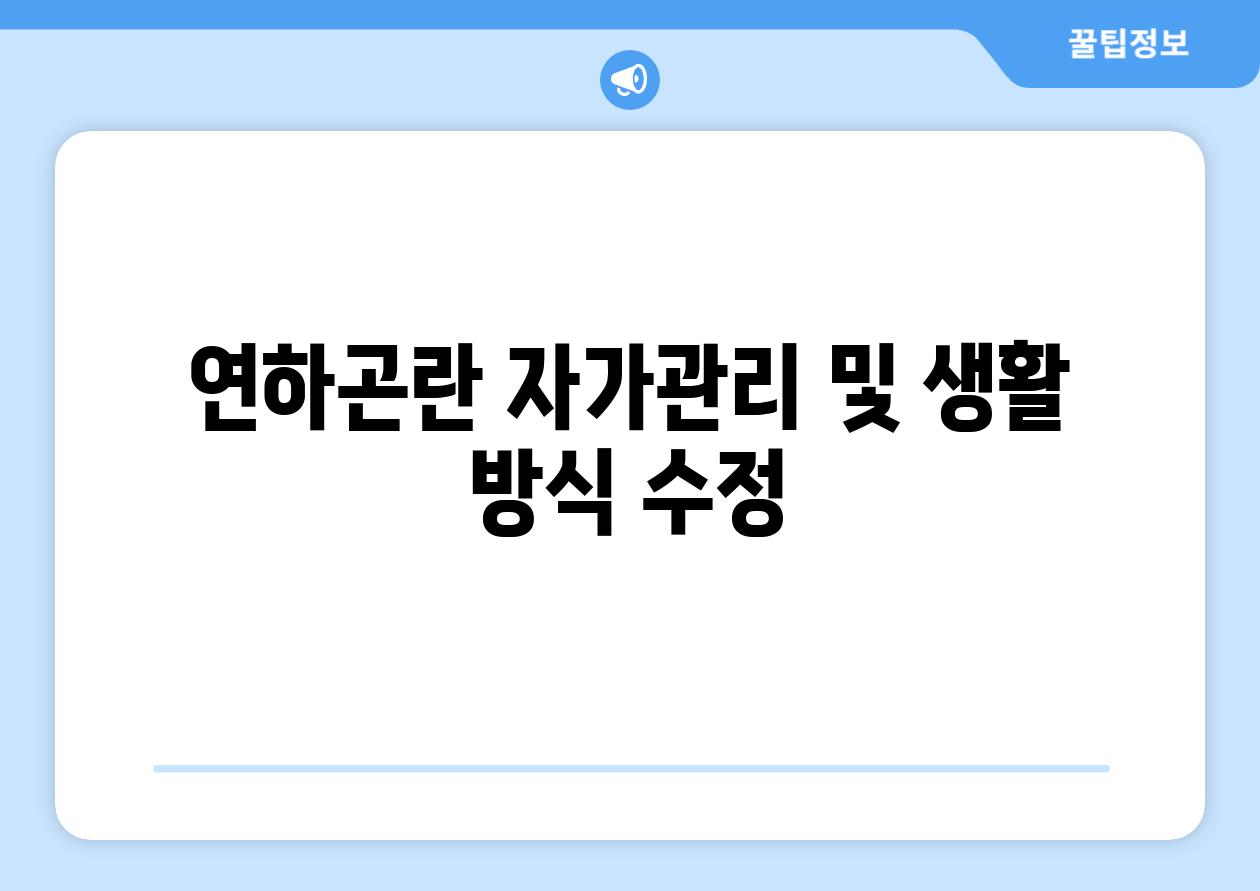 꿀팁정보

연하곤란 자가관리 및 생활 방식 수정